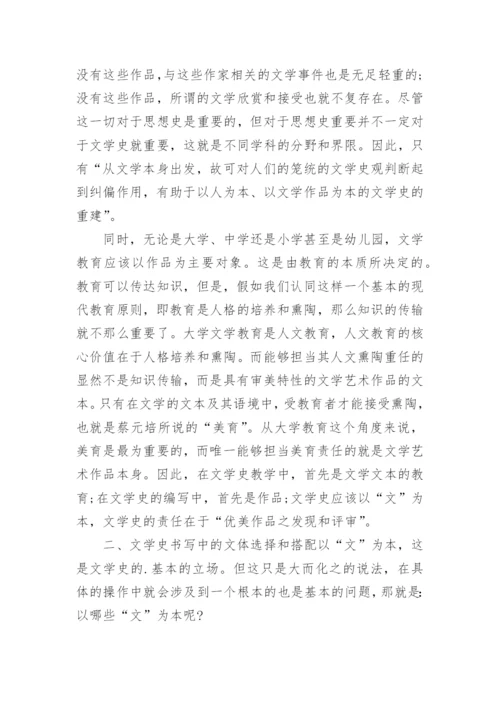 没有这些作品，与这些作家相关的文学事件也是无足轻重的；没有这些作品，所谓的文学欣赏和接受也就不复存在。尽管这一切对于思想史是重要的，但对于思想史重要并不一定对于文学史就重要，这就是不同学科的分野和界限。因此，只有“从文学本身出发，故可对人们的笼统的文学史观判断起到纠偏作用，有助于以人为本、以文学作品为本的文学史的重建”。

同时，无论是大学、中学还是小学甚至是幼儿园，文学教育应该以作品为主要对象。这是由教育的本质所决定的。教育可以传达知识，但是，假如我们认同这样一个基本的现代教育原则，即教育是人格的培养和熏陶，那么知识的传输就不那么重要了。大学文学教育是人文教育，人文教育的核心价值在于人格培养和熏陶。而能够担当其人文熏陶重任的显然不是知识传输，而是具有审美特性的文学艺术作品的文本。只有在文学的文本及其语境中，受教育者才能接受熏陶，也就是蔡元培所说的“美育”。从大学教育这个角度来说，美育是最为重要的，而唯一能够担当美育责任的就是文学艺术作品本身。因此，在文学史教学中，首先是文学文本的教育；在文学史的编写中，首先是作品；文学史应该以“文”为本，文学史的责任在于“优美作品之发现和评审”。

二、文学史书写中的文体选择和搭配以“文”为本，这是文学史的.基本的立场。但这只是大而化之的说法，在具体的操作中就会涉及到一个根本的也是基本的问题，那就是：以哪些“文”为本呢？